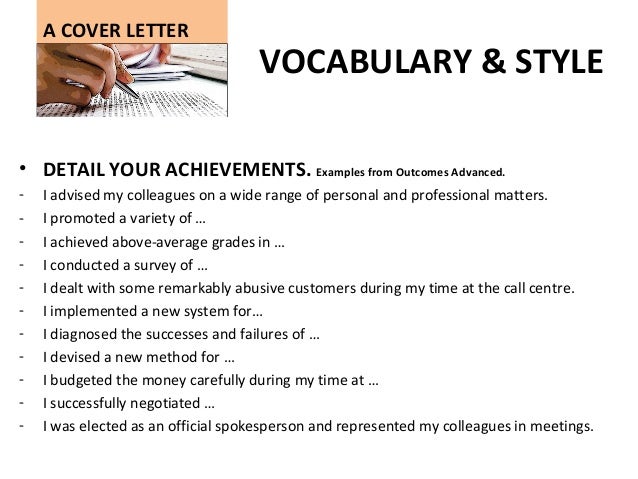 A COVER LETTER

VOCABULARY & STYLE

• DETAIL YOUR ACHIEVEMENTS. Examples from Outcomes Advanced.
- I advised my colleagues on a wide range of personal and professional matters.
- I promoted a variety of …
- I achieved above-average grades in …
- I conducted a survey of …
- I dealt with some remarkably abusive customers during my time at the call centre.
- I implemented a new system for…
- I diagnosed the successes and failures of …
- I devised a new method for …
- I budgeted the money carefully during my time at …
- I successfully negotiated …
- I was elected as an official spokesperson and represented my colleagues in meetings.